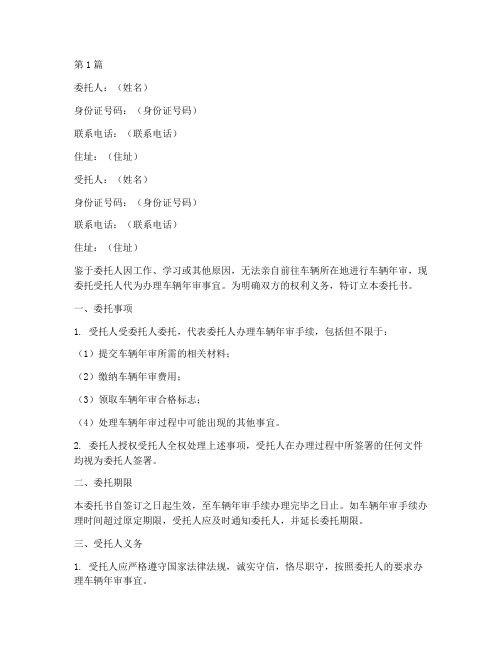 第1篇

委托人：（姓名）

身份证号码：（身份证号码）

联系电话：（联系电话）

住址：（住址）

受托人：（姓名）

身份证号码：（身份证号码）

联系电话：（联系电话）

住址：（住址）

鉴于委托人因工作、学习或其他原因，无法亲自前往车辆所在地进行车辆年审，现委托受托人代为办理车辆年审事宜。为明确双方的权利义务，特订立本委托书。

一、委托事项

1. 受托人受委托人委托，代表委托人办理车辆年审手续，包括但不限于：

（1）提交车辆年审所需的相关材料；

（2）缴纳车辆年审费用；

（3）领取车辆年审合格标志；

（4）处理车辆年审过程中可能出现的其他事宜。

2. 委托人授权受托人全权处理上述事项，受托人在办理过程中所签署的任何文件均视为委托人签署。

二、委托期限

本委托书自签订之日起生效，至车辆年审手续办理完毕之日止。如车辆年审手续办理时间超过原定期限，受托人应及时通知委托人，并延长委托期限。

三、受托人义务

1. 受托人应严格遵守国家法律法规，诚实守信，恪尽职守，按照委托人的要求办理车辆年审事宜。